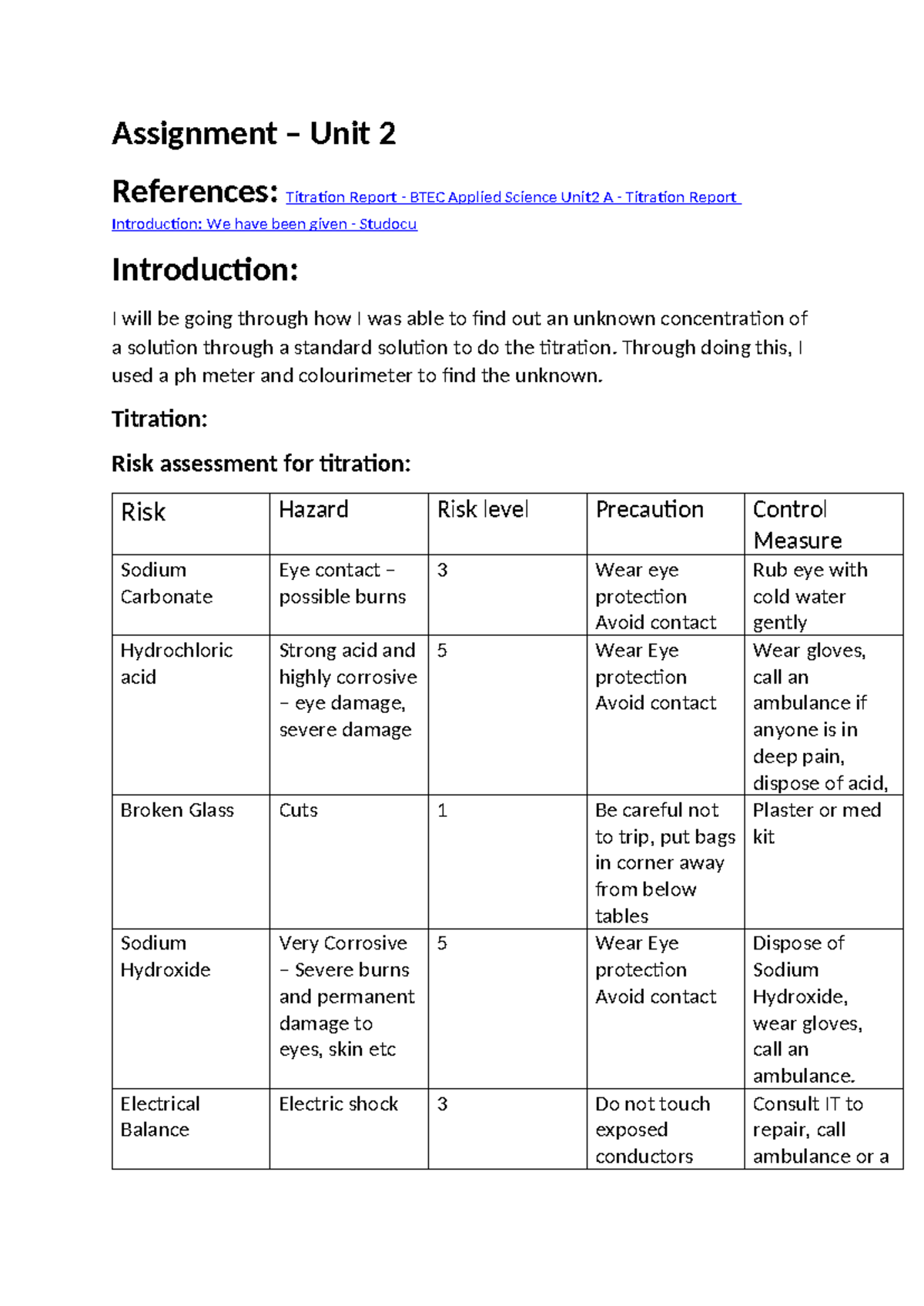 Assignment – Unit 2

References: Titration Report - BTEC Applied Science Unit2 A - Titration Report Introduction: We have been given - Studocu

Introduction:

I will be going through how I was able to find out an unknown concentration of a solution through a standard solution to do the titration. Through doing this, I used a ph meter and colourimeter to find the unknown.

Titration:

Risk assessment for titration:

| Risk | Hazard | Risk level | Precaution | Control Measure |
|---|---|---|---|---|
| Sodium Carbonate | Eye contact – possible burns | 3 | Wear eye protection Avoid contact | Rub eye with cold water gently |
| Hydrochloric acid | Strong acid and highly corrosive – eye damage, severe damage | 5 | Wear Eye protection Avoid contact | Wear gloves, call an ambulance if anyone is in deep pain, dispose of acid, |
| Broken Glass | Cuts | 1 | Be careful not to trip, put bags in corner away from below tables | Plaster or med kit |
| Sodium Hydroxide | Very Corrosive – Severe burns and permanent damage to eyes, skin etc | 5 | Wear Eye protection Avoid contact | Dispose of Sodium Hydroxide, wear gloves, call an ambulance. |
| Electrical Balance | Electric shock | 3 | Do not touch exposed conductors | Consult IT to repair, call ambulance or a |